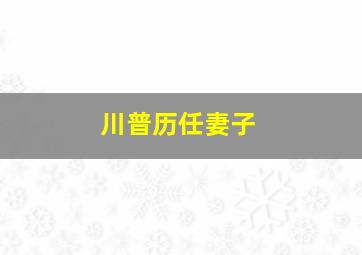 川普历任妻子